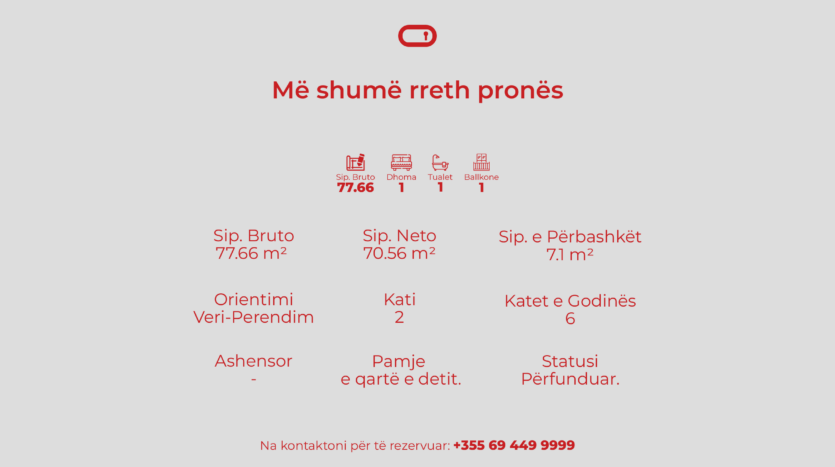 Më shumë rreth pronës

Sip. Bruto
77.66

Dhoma
1

Tualet
1

Ballkone
1

Sip. Bruto
77.66 m²

Sip. Neto
70.56 m²

Sip. e Përbashkët
7.1 m²

Orientimi
Veri-Perendim

Kati
2

Katet e Godinës
6

Ashensor
-

Pamje
e qartë e detit.

Statusi
Përfunduar.

Na kontaktoni për të rezervuar: +355 69 449 9999